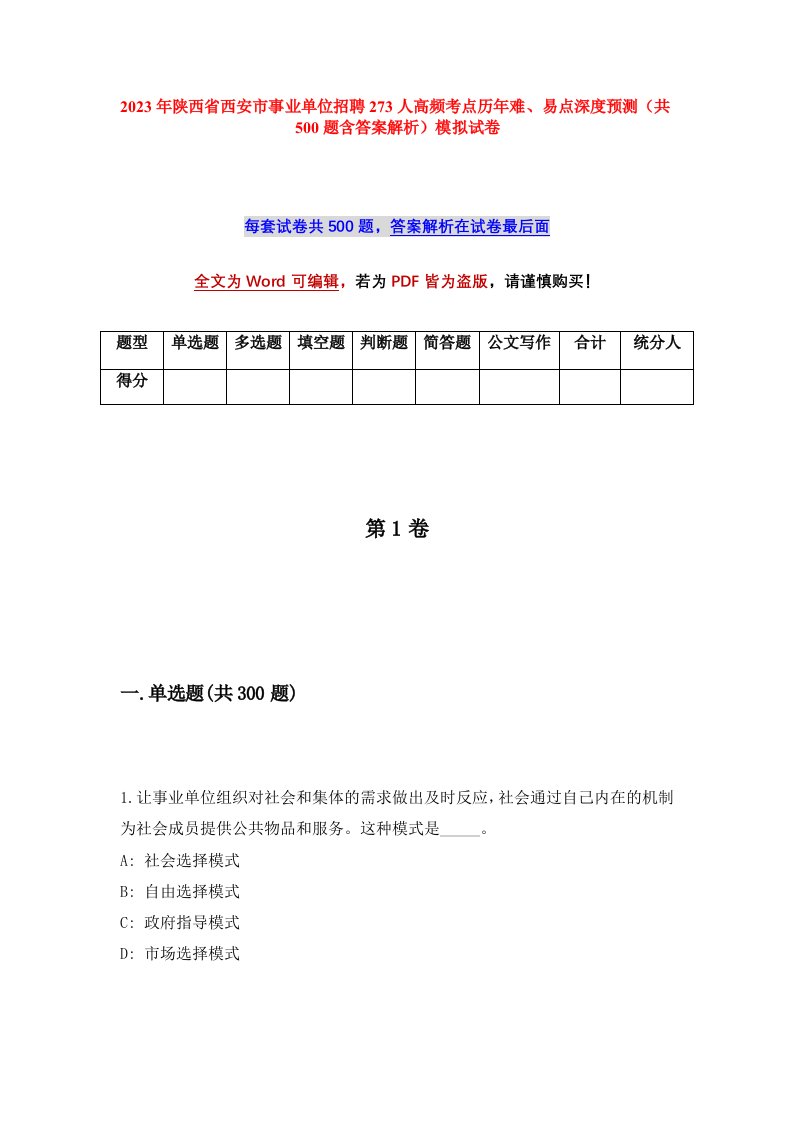 2023年陕西省西安市事业单位招聘273人高频考点历年难、易点深度预测（共500题含答案解析）模拟试卷

每套试卷共500题，答案解析在试卷最后面

全文为Word可编辑，若为PDF皆为盗版，请谨慎购买！

| 题型 | 单选题 | 多选题 | 填空题 | 判断题 | 简答题 | 公文写作 | 合计 | 统分人 |
|---|---|---|---|---|---|---|---|---|
| 得分 | | | | | | | | |

第1卷

一.单选题(共300题)

1.让事业单位组织对社会和集体的需求做出及时反应，社会通过自己内在的机制为社会成员提供公共物品和服务。这种模式是_____。
A: 社会选择模式
B: 自由选择模式
C: 政府指导模式
D: 市场选择模式